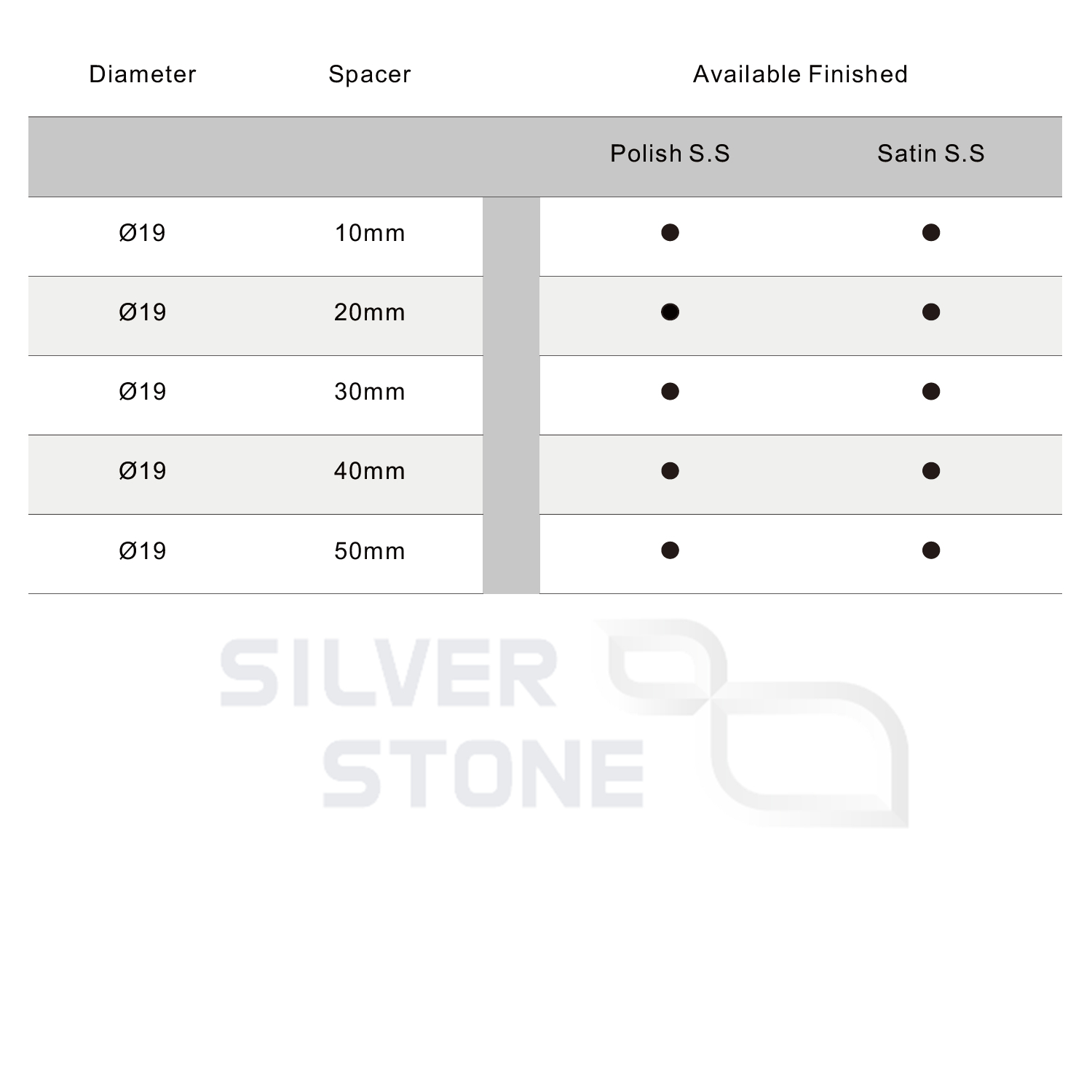 | Diameter | Spacer | Available Finished | |
|---|---|---|---|
| | | Polish S.S | Satin S.S |
| Ø19 | 10mm | ● | ● |
| Ø19 | 20mm | ● | ● |
| Ø19 | 30mm | ● | ● |
| Ø19 | 40mm | ● | ● |
| Ø19 | 50mm | ● | ● |

SILVER STONE